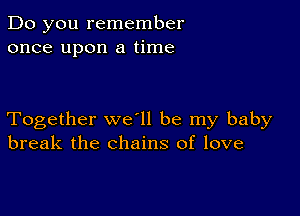 Do you remember
once upon a time

Together we´ll be my baby
break the chains of love